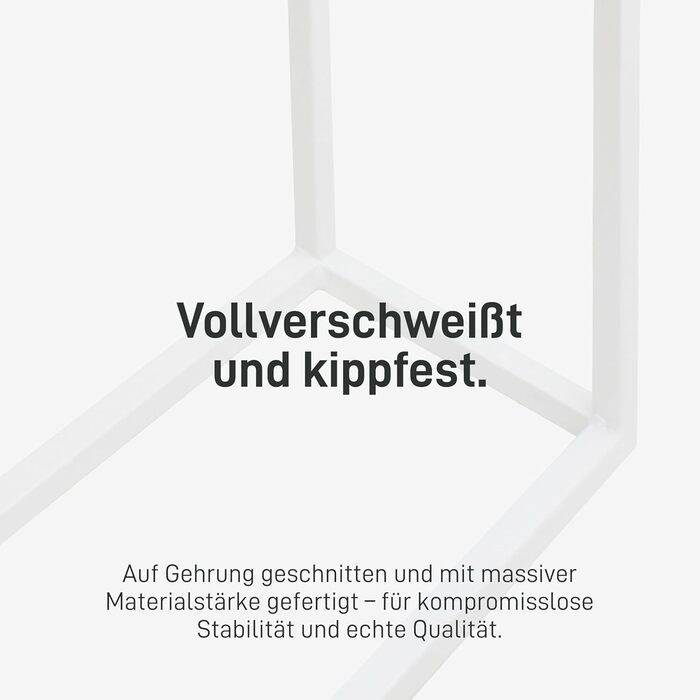 Vollverschweißt und kippfest.

Auf Gehrung geschnitten und mit massiver Materialstärke gefertigt – für kompromisslose Stabilität und echte Qualität.